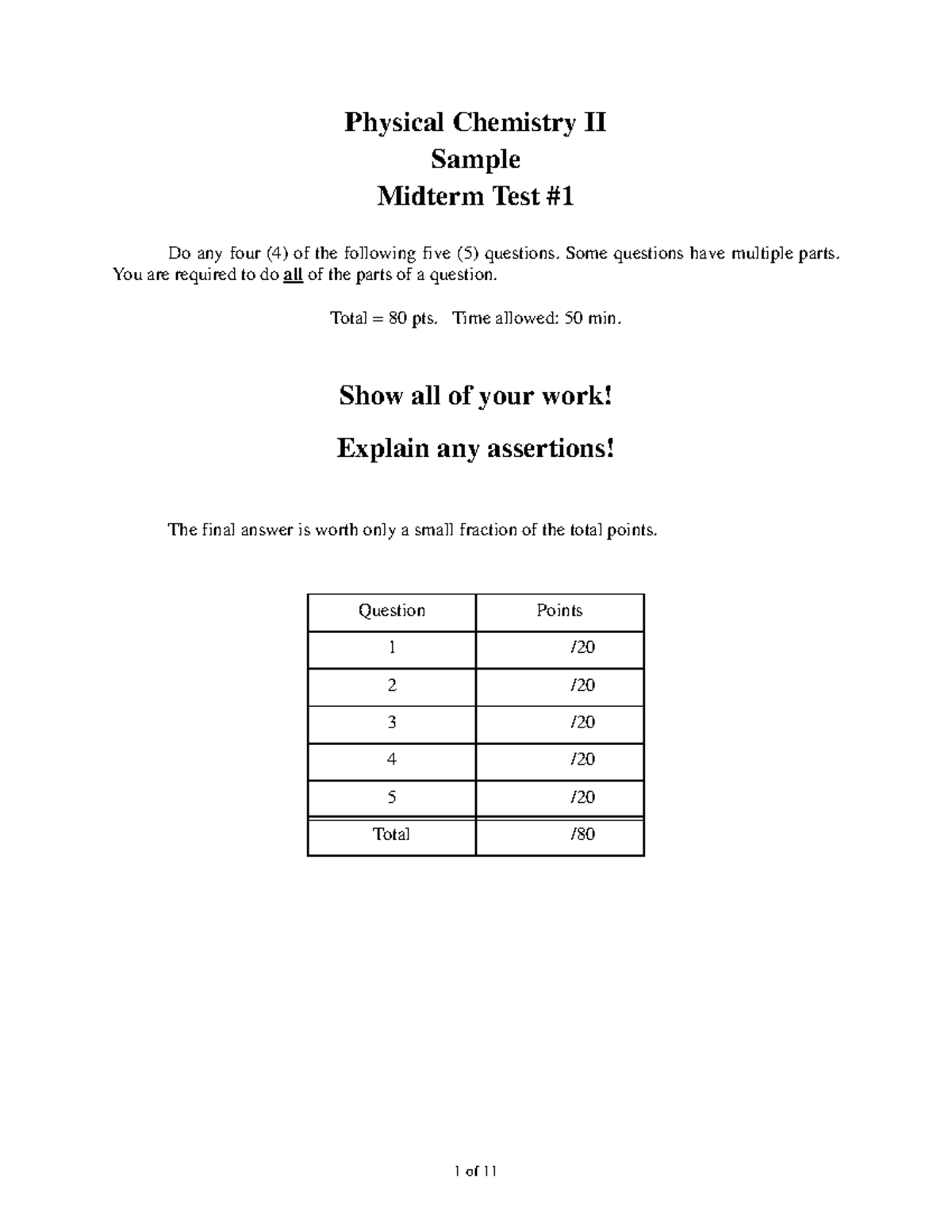 Physical Chemistry II
Sample
Midterm Test #1

Do any four (4) of the following five (5) questions. Some questions have multiple parts. You are required to do all of the parts of a question.

Total = 80 pts. Time allowed: 50 min.

Show all of your work!

Explain any assertions!

The final answer is worth only a small fraction of the total points.

| Question | Points |
|---|---|
| 1 | /20 |
| 2 | /20 |
| 3 | /20 |
| 4 | /20 |
| 5 | /20 |
| Total | /80 |

1 of 11